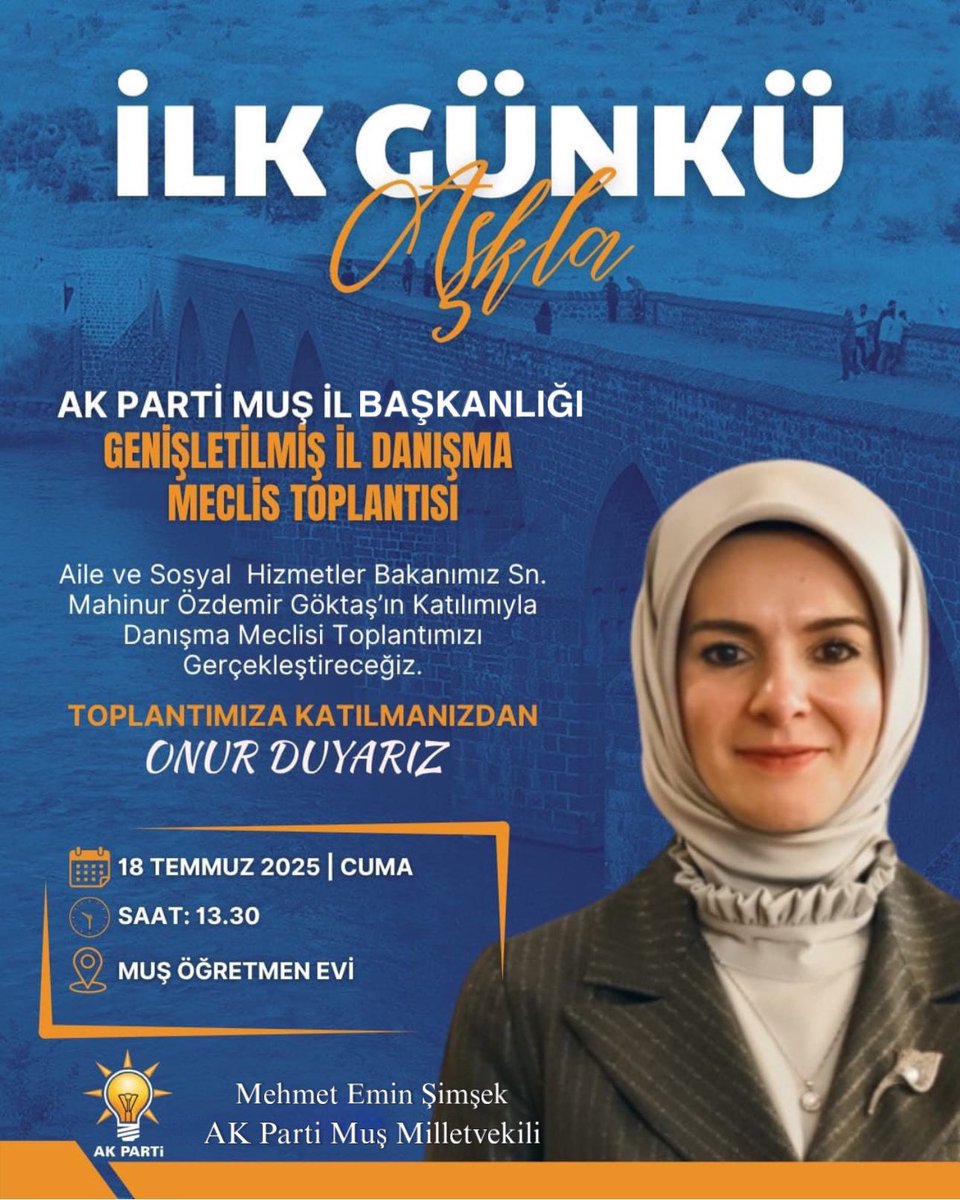 İLK GÜNKÜ
Aşkla

AK PARTİ MUŞ İL BAŞKANLIĞI
GENİŞLETİLMİŞ İL DANIŞMA MECLİS TOPLANTISI

Aile ve Sosyal Hizmetler Bakanımız Sn. Mahinur Özdemir Göktaş'ın Katılımıyla Danışma Meclisi Toplantımızı Gerçekleştireceğiz.

TOPLANTIMIZA KATILMANIZDAN
ONUR DUYARIZ

18 TEMMUZ 2025 | CUMA
SAAT: 13.30
MUŞ ÖĞRETMEN EVİ

AK PARTİ

Mehmet Emin Şimşek
AK Parti Muş Milletvekili